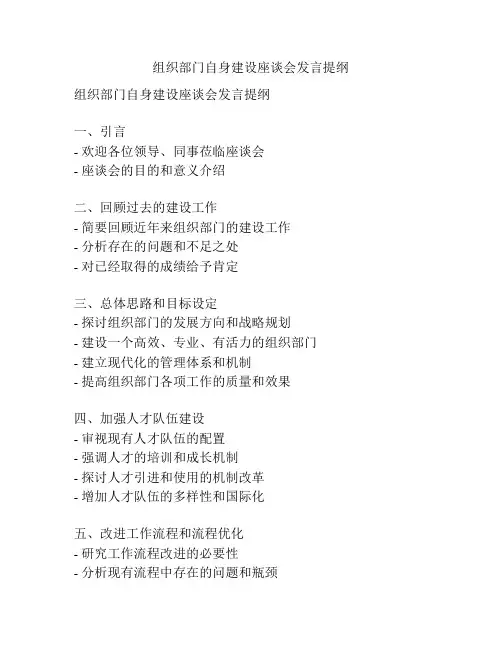 组织部门自身建设座谈会发言提纲

组织部门自身建设座谈会发言提纲

一、引言
- 欢迎各位领导、同事莅临座谈会
- 座谈会的目的和意义介绍

二、回顾过去的建设工作
- 简要回顾近年来组织部门的建设工作
- 分析存在的问题和不足之处
- 对已经取得的成绩给予肯定

三、总体思路和目标设定
- 探讨组织部门的发展方向和战略规划
- 建设一个高效、专业、有活力的组织部门
- 建立现代化的管理体系和机制
- 提高组织部门各项工作的质量和效果

四、加强人才队伍建设
- 审视现有人才队伍的配置
- 强调人才的培训和成长机制
- 探讨人才引进和使用的机制改革
- 增加人才队伍的多样性和国际化

五、改进工作流程和流程优化
- 研究工作流程改进的必要性
- 分析现有流程中存在的问题和瓶颈